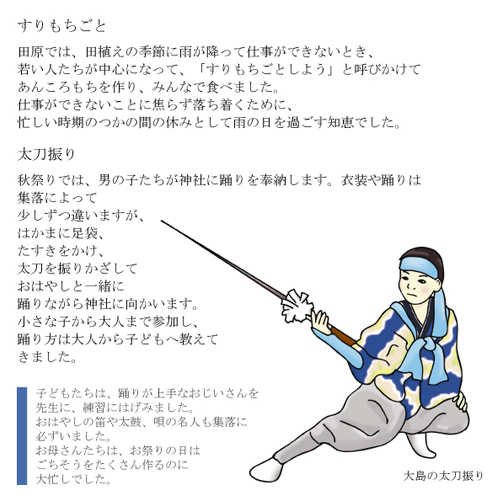 すりもちごと

田原では、田植えの季節に雨が降って仕事ができないとき、若い人たちが中心になって、「すりもちごとしよう」と呼びかけてあんころもちを作り、みんなで食べました。仕事ができないことに焦らず落ち着くために、忙しい時期のつかの間の休みとして雨の日を過ごす知恵でした。

太刀振り

秋祭りでは、男の子たちが神社に踊りを奉納します。衣装や踊りは集落によって少しずつ違いますが、はかまに足袋、たすきをかけ、太刀を振りかざしておはやしと一緒に踊りながら神社に向かいます。小さな子から大人まで参加し、踊り方は大人から子どもへ教えてきました。

子どもたちは、踊りが上手なおじいさんを先生に、練習にはげみました。おはやしの笛や太鼓、唄の名人も集落に必ずいました。お母さんたちは、お祭りの日はごちそうをたくさん作るのに大忙しでした。

大島の太刀振り